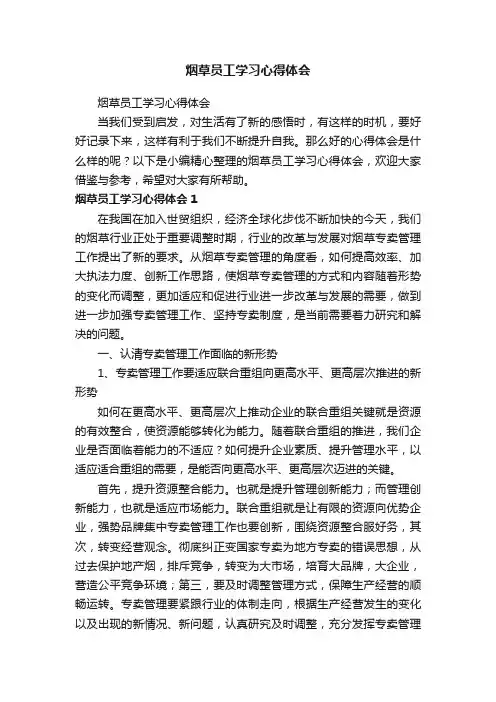 烟草员工学习心得体会

烟草员工学习心得体会

当我们受到启发，对生活有了新的感悟时，有这样的时机，要好好记录下来，这样有利于我们不断提升自我。那么好的心得体会是什么样的呢？以下是小编精心整理的烟草员工学习心得体会，欢迎大家借鉴与参考，希望对大家有所帮助。

烟草员工学习心得体会 1

在我国在加入世贸组织，经济全球化步伐不断加快的今天，我们的烟草行业正处于重要调整时期，行业的改革与发展对烟草专卖管理工作提出了新的要求。从烟草专卖管理的角度看，如何提高效率、加大执法力度、创新工作思路，使烟草专卖管理的方式和内容随着形势的变化而调整，更加适应和促进行业进一步改革与发展的需要，做到进一步加强专卖管理工作、坚持专卖制度，是当前需要着力研究和解决的问题。

一、认清专卖管理工作面临的新形势

1、专卖管理工作要适应联合重组向更高水平、更高层次推进的新形势

如何在更高水平、更高层次上推动企业的联合重组关键就是资源的有效整合，使资源能够转化为能力。随着联合重组的推进，我们企业是否面临着能力的不适应？如何提升企业素质、提升管理水平，以适应适合重组的需要，是能否向更高水平、更高层次迈进的关键。

首先，提升资源整合能力。也就是提升管理创新能力；而管理创新能力，也就是适应市场能力。联合重组就是让有限的资源向优势企业，强势品牌集中专卖管理工作也要创新，围绕资源整合服好务，其次，转变经营观念。彻底纠正变国家专卖为地方专卖的错误思想，从过去保护地产烟，排斥竞争，转变为大市场，培育大品牌，大企业，营造公平竞争环境；第三，要及时调整管理方式，保障生产经营的顺畅运转。专卖管理要紧跟行业的体制走向，根据生产经营发生的变化以及出现的新情况、新问题，认真研究及时调整，充分发挥专卖管理